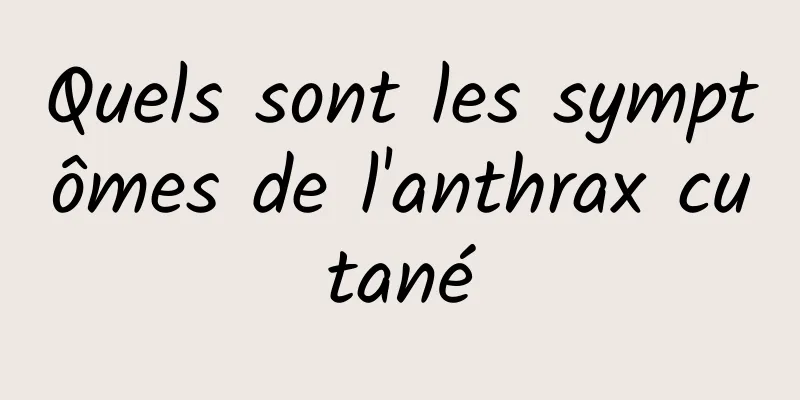 Quels sont les symptômes de l'anthrax cutané